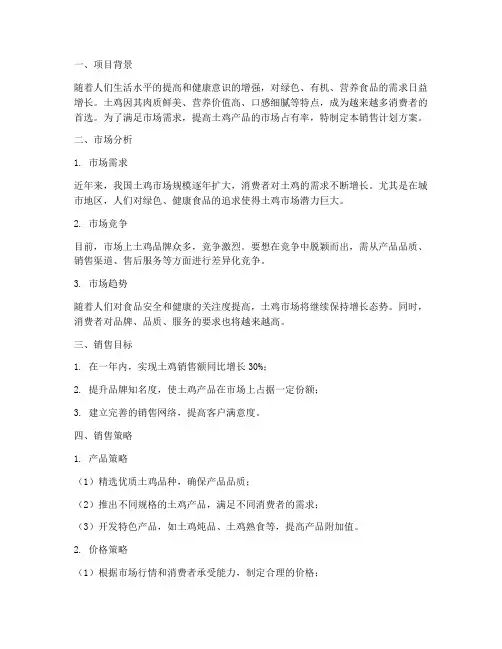 一、项目背景

随着人们生活水平的提高和健康意识的增强，对绿色、有机、营养食品的需求日益增长。土鸡因其肉质鲜美、营养价值高、口感细腻等特点，成为越来越多消费者的首选。为了满足市场需求，提高土鸡产品的市场占有率，特制定本销售计划方案。

二、市场分析

1. 市场需求

近年来，我国土鸡市场规模逐年扩大，消费者对土鸡的需求不断增长。尤其是在城市地区，人们对绿色、健康食品的追求使得土鸡市场潜力巨大。

2. 市场竞争

目前，市场上土鸡品牌众多，竞争激烈。要想在竞争中脱颖而出，需从产品品质、销售渠道、售后服务等方面进行差异化竞争。

3. 市场趋势

随着人们对食品安全和健康的关注度提高，土鸡市场将继续保持增长态势。同时，消费者对品牌、品质、服务的要求也将越来越高。

三、销售目标

1. 在一年内，实现土鸡销售额同比增长 30%；

2. 提升品牌知名度，使土鸡产品在市场上占据一定份额；

3. 建立完善的销售网络，提高客户满意度。

四、销售策略

1. 产品策略

（1）精选优质土鸡品种，确保产品品质；

（2）推出不同规格的土鸡产品，满足不同消费者的需求；

（3）开发特色产品，如土鸡炖品、土鸡熟食等，提高产品附加值。

2. 价格策略

（1）根据市场行情和消费者承受能力，制定合理的价格；